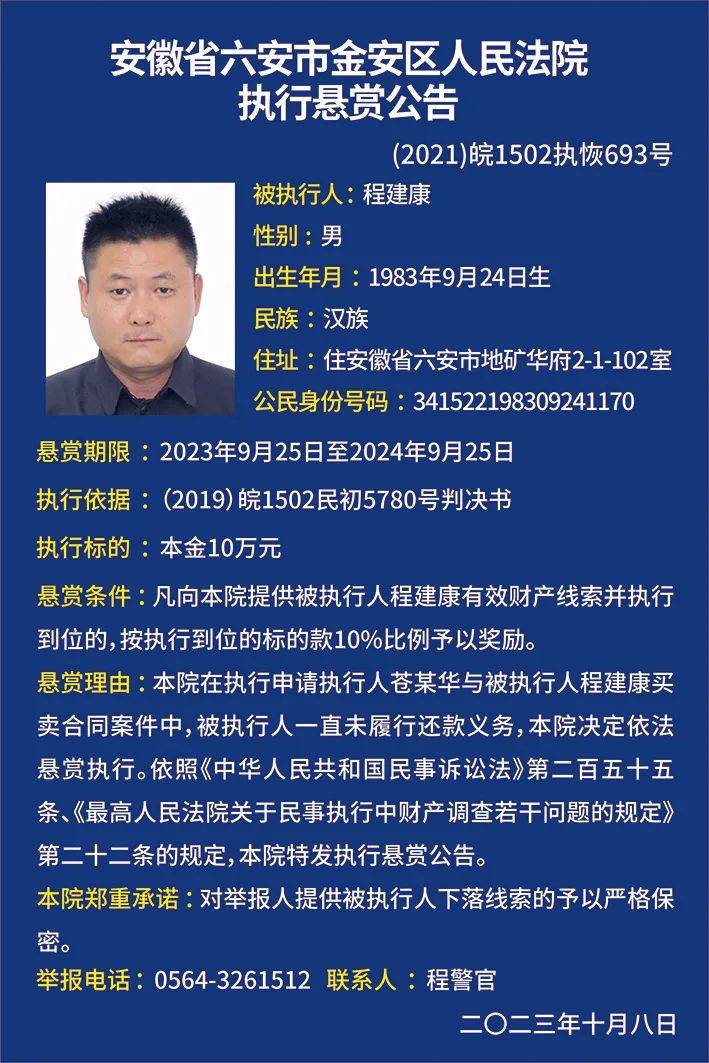 安徽省六安市金安区人民法院
执行悬赏公告

(2021)皖1502执恢693号

被执行人：程建康
性别：男
出生年月：1983年9月24日生
民族：汉族
住址：住安徽省六安市地矿华府2-1-102室
公民身份号码：341522198309241170

悬赏期限：2023年9月25日至2024年9月25日

执行依据：(2019)皖1502民初5780号判决书

执行标的：本金10万元

悬赏条件：凡向本院提供被执行人程建康有效财产线索并执行到位的，按执行到位的标的款10%比例予以奖励。

悬赏理由：本院在执行申请执行人苍某华与被执行人程建康买卖合同案件中，被执行人一直未履行还款义务，本院决定依法悬赏执行。依照《中华人民共和国民事诉讼法》第二百五十五条、《最高人民法院关于民事执行中财产调查若干问题的规定》第二十二条的规定，本院特发执行悬赏公告。

本院郑重承诺：对举报人提供被执行人下落线索的予以严格保密。

举报电话：0564-3261512 联系人：程警官

二〇二三年十月八日